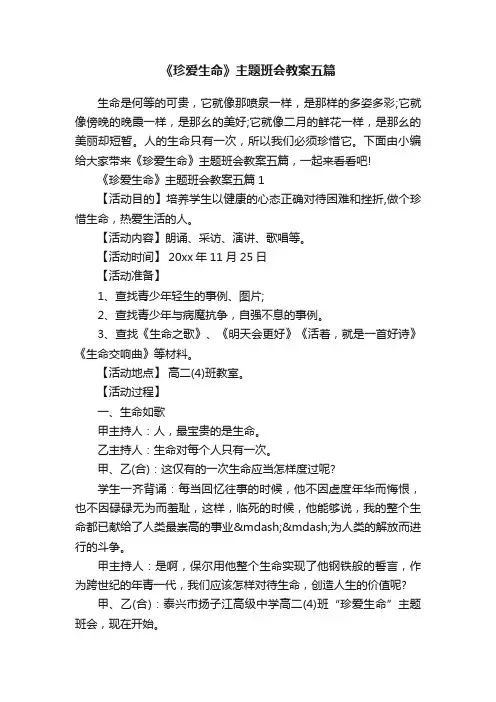 《珍爱生命》主题班会教案五篇

生命是何等的可贵，它就像那喷泉一样，是那样的多姿多彩;它就像傍晚的晚霞一样，是那么的美好;它就像二月的鲜花一样，是那么的美丽却短暂。人的生命只有一次，所以我们必须珍惜它。下面由小编给大家带来《珍爱生命》主题班会教案五篇，一起来看看吧!

《珍爱生命》主题班会教案五篇 1

【活动目的】培养学生以健康的心态正确对待困难和挫折,做个珍惜生命，热爱生活的人。

【活动内容】朗诵、采访、演讲、歌唱等。

【活动时间】 20xx 年 11 月 25 日

【活动准备】

1、查找青少年轻生的事例、图片;

2、查找青少年与病魔抗争，自强不息的事例。

3、查找《生命之歌》、《明天会更好》《活着，就是一首好诗》《生命交响曲》等材料。

【活动地点】 高二(4)班教室。

【活动过程】

一、生命如歌

甲主持人：人，最宝贵的是生命。

乙主持人：生命对每个人只有一次。

甲、乙(合)：这仅有的一次生命应当怎样度过呢?

学生一齐背诵：每当回忆往事的时候，他不因虚度年华而悔恨，也不因碌碌无为而羞耻，这样，临死的时候，他能够说，我的整个生命都已献给了人类最崇高的事业&mdash;&mdash;为人类的解放而进行的斗争。

甲主持人：是啊，保尔用他整个生命实现了他钢铁般的誓言，作为跨世纪的年青一代，我们应该怎样对待生命，创造人生的价值呢?

甲、乙(合)：泰兴市扬子江高级中学高二(4)班“珍爱生命”主题班会，现在开始。